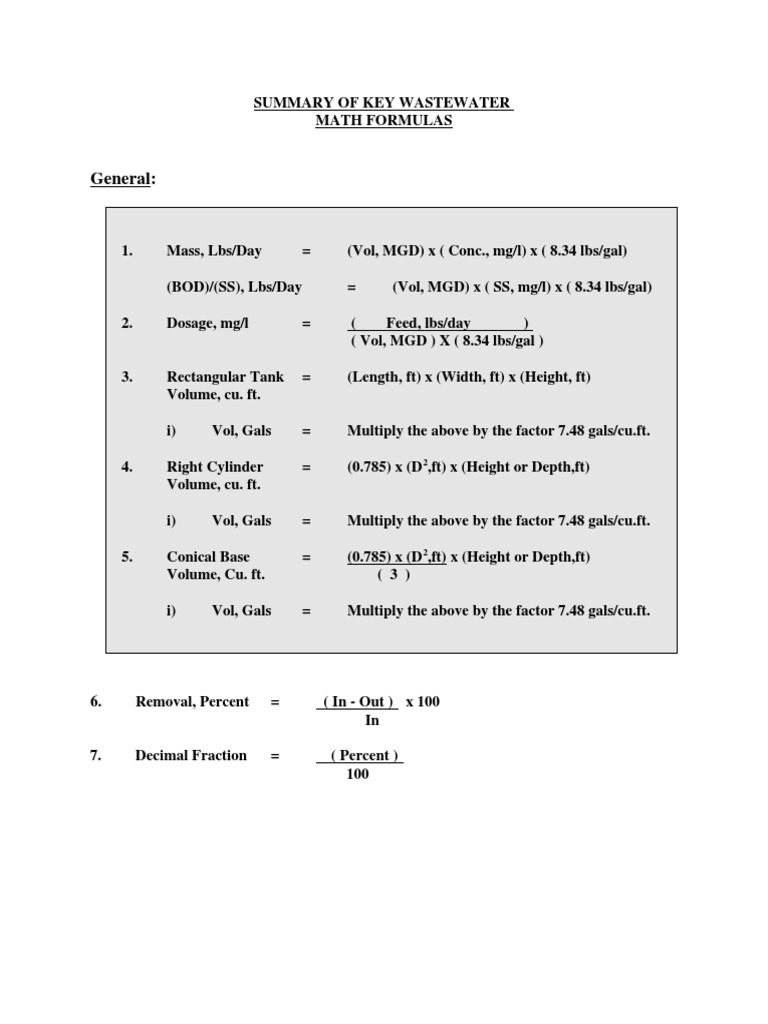 SUMMARY OF KEY WASTEWATER
MATH FORMULAS

General:

1. Mass, Lbs/Day = (Vol, MGD) x ( Conc., mg/l) x ( 8.34 lbs/gal)

(BOD)/(SS), Lbs/Day = (Vol, MGD) x ( SS, mg/l) x ( 8.34 lbs/gal)

2. Dosage, mg/l = $\frac{\text{( Feed, lbs/day )}}{\text{( Vol, MGD ) X ( 8.34 lbs/gal )}}$

3. Rectangular Tank Volume, cu. ft. = (Length, ft) x (Width, ft) x (Height, ft)

i) Vol, Gals = Multiply the above by the factor 7.48 gals/cu.ft.

4. Right Cylinder Volume, cu. ft. = (0.785) x ($D^2$,ft) x (Height or Depth,ft)

i) Vol, Gals = Multiply the above by the factor 7.48 gals/cu.ft.

5. Conical Base Volume, Cu. ft. = $\frac{\text{(0.785) x (}D^2\text{,ft)}}{\text{( 3 )}}$ x (Height or Depth,ft)

i) Vol, Gals = Multiply the above by the factor 7.48 gals/cu.ft.

6. Removal, Percent = $\frac{\text{( In - Out )}}{\text{In}}$ x 100

7. Decimal Fraction = $\frac{\text{( Percent )}}{100}$